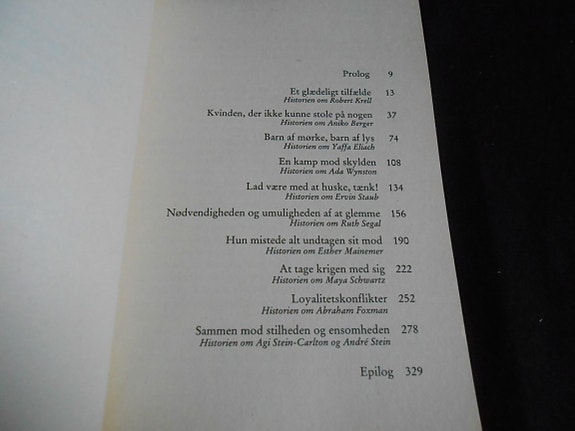 Prolog 9

Et glædeligt tilfælde 13
Historien om Robert Krell

Kvinden, der ikke kunne stole på nogen 37
Historien om Aniko Berger

Barn af mørke, barn af lys 74
Historien om Yaffa Eliach

En kamp mod skylden 108
Historien om Ada Wynston

Lad være med at huske, tænk! 134
Historien om Ervin Staub

Nødvendigheden og umuligheden af at glemme 156
Historien om Ruth Segal

Hun mistede alt undtagen sit mod 190
Historien om Esther Mainemer

At tage krigen med sig 222
Historien om Maya Schwartz

Loyalitetskonflikter 252
Historien om Abraham Foxman

Sammen mod stilheden og ensomheden 278
Historien om Agi Stein-Carlton og André Stein

Epilog 329